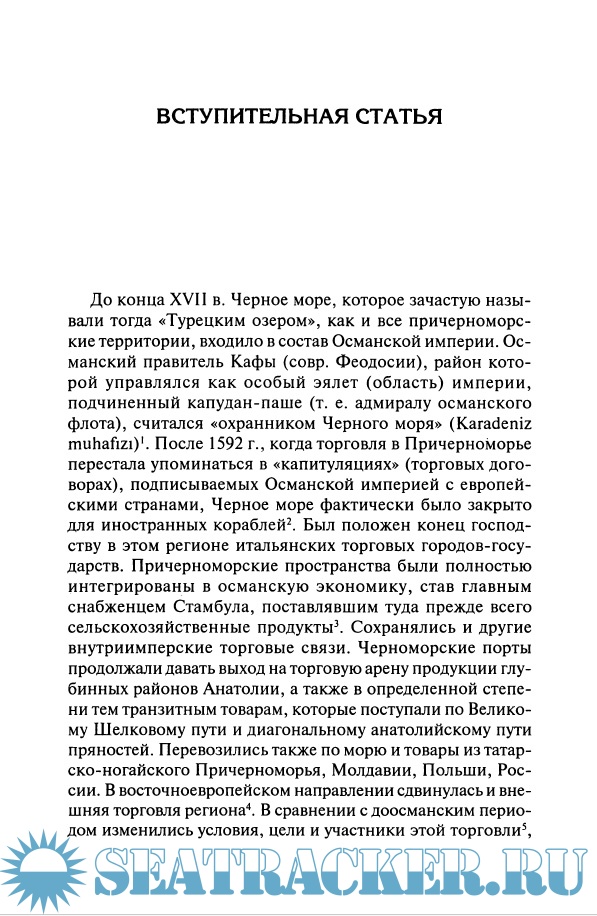 ВСТУПИТЕЛЬНАЯ СТАТЬЯ

До конца XVII в. Черное море, которое зачастую называли тогда «Турецким озером», как и все причерноморские территории, входило в состав Османской империи. Османский правитель Кафы (совр. Феодосии), район которой управлялся как особый эялет (область) империи, подчиненный капудан-паше (т. е. адмиралу османского флота), считался «охранником Черного моря» (Karadeniz muhafızı)$^1$. После 1592 г., когда торговля в Причерноморье перестала упоминаться в «капитуляциях» (торговых договорах), подписываемых Османской империей с европейскими странами, Черное море фактически было закрыто для иностранных кораблей$^2$. Был положен конец господству в этом регионе итальянских торговых городов-государств. Причерноморские пространства были полностью интегрированы в османскую экономику, став главным снабженцем Стамбула, поставлявшим туда прежде всего сельскохозяйственные продукты$^3$. Сохранялись и другие внутриимперские торговые связи. Черноморские порты продолжали давать выход на торговую арену продукции глубинных районов Анатолии, а также в определенной степени тем транзитным товарам, которые поступали по Великому Шелковому пути и диагональному анатолийскому пути пряностей. Перевозились также по морю и товары из татарско-ногайского Причерноморья, Молдавии, Польши, России. В восточноевропейском направлении сдвинулась и внешняя торговля региона$^4$. В сравнении с доосманским периодом изменились условия, цели и участники этой торговли$^5$,

SEATRACKER.RU